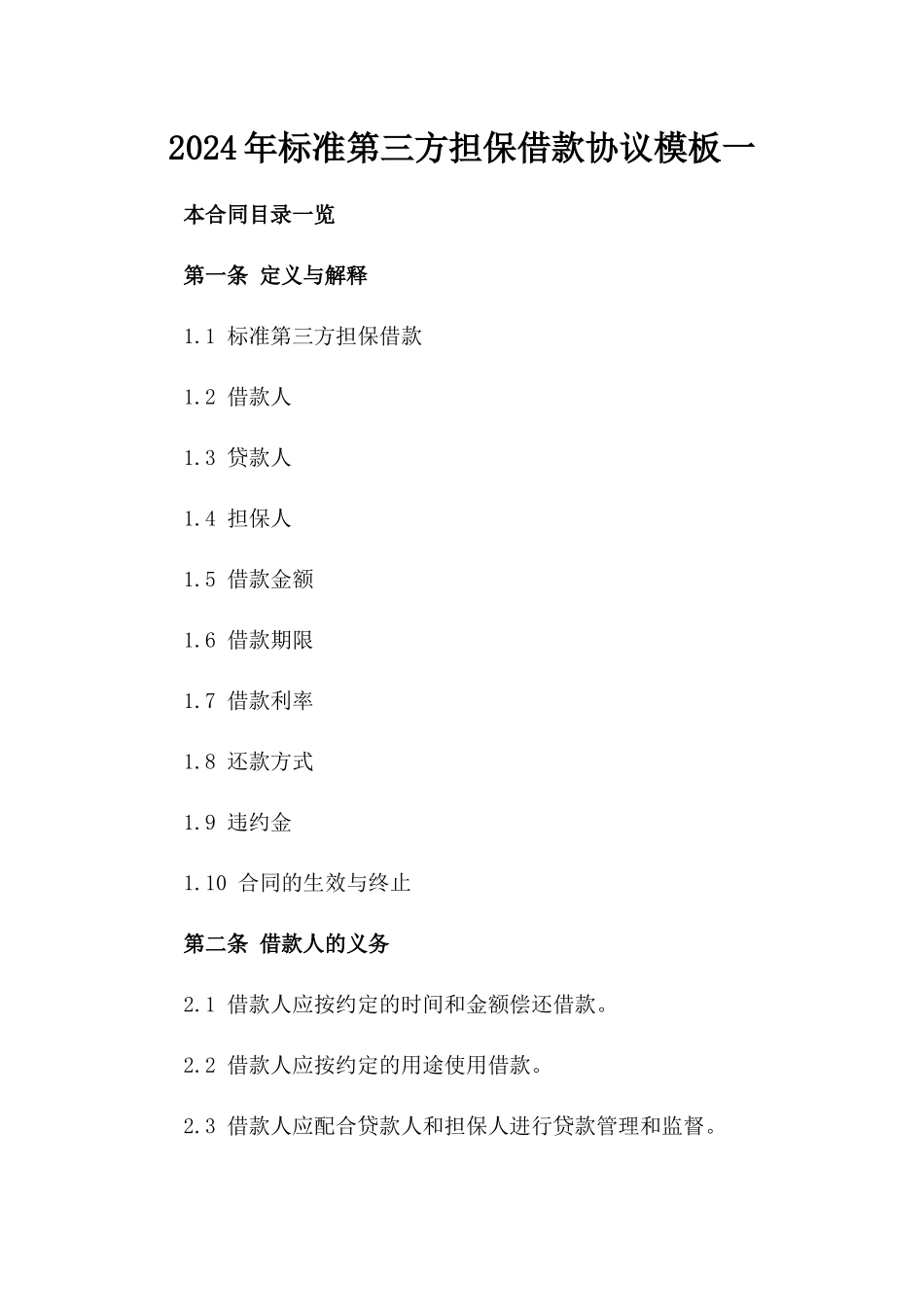 2024年标准第三方担保借款协议模板一

本合同目录一览

第一条 定义与解释

1.1 标准第三方担保借款

1.2 借款人

1.3 贷款人

1.4 担保人

1.5 借款金额

1.6 借款期限

1.7 借款利率

1.8 还款方式

1.9 违约金

1.10 合同的生效与终止

第二条 借款人的义务

2.1 借款人应按约定的时间和金额偿还借款。

2.2 借款人应按约定的用途使用借款。

2.3 借款人应配合贷款人和担保人进行贷款管理和监督。